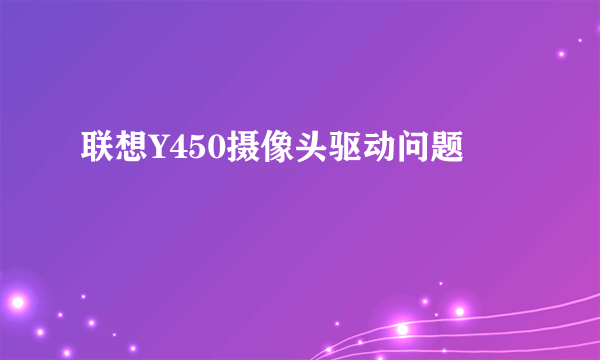 联想Y450摄像头驱动问题